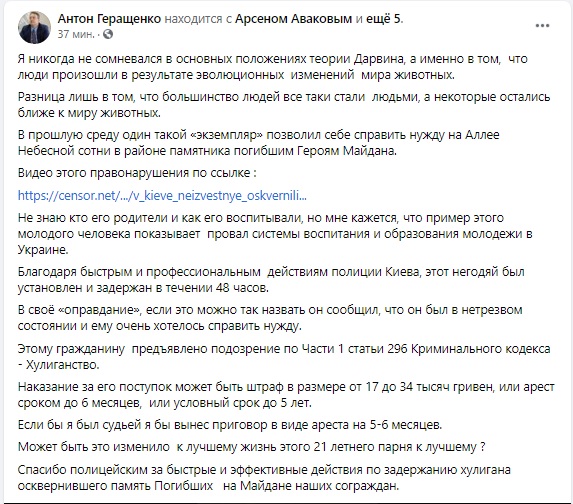 Антон Геращенко находится с Арсеном Аваковым и ещё 5.
37 мин. ·

Я никогда не сомневался в основных положениях теории Дарвина, а именно в том, что люди произошли в результате эволюционных изменений мира животных.

Разница лишь в том, что большинство людей все таки стали людьми, а некоторые остались ближе к миру животных.

В прошлую среду один такой «экземпляр» позволил себе справить нужду на Аллее Небесной сотни в районе памятника погибшим Героям Майдана.

Видео этого правонарушения по ссылке :

https://censor.net/.../v_kieve_neizvestnye_oskvernili...

Не знаю кто его родители и как его воспитывали, но мне кажется, что пример этого молодого человека показывает провал системы воспитания и образования молодежи в Украине.

Благодаря быстрым и профессиональным действиям полиции Киева, этот негодяй был установлен и задержан в течении 48 часов.

В своё «оправдание», если это можно так назвать он сообщил, что он был в нетрезвом состоянии и ему очень хотелось справить нужду.

Этому гражданину предъявлено подозрение по Части 1 статьи 296 Криминального кодекса - Хулиганство.

Наказание за его поступок может быть штраф в размере от 17 до 34 тысяч гривен, или арест сроком до 6 месяцев, или условный срок до 5 лет.

Если бы я был судьей я бы вынес приговор в виде ареста на 5-6 месяцев.

Может быть это изменило к лучшему жизнь этого 21 летнего парня к лучшему ?

Спасибо полицейским за быстрые и эффективные действия по задержанию хулигана осквернившего память Погибших на Майдане наших сограждан.